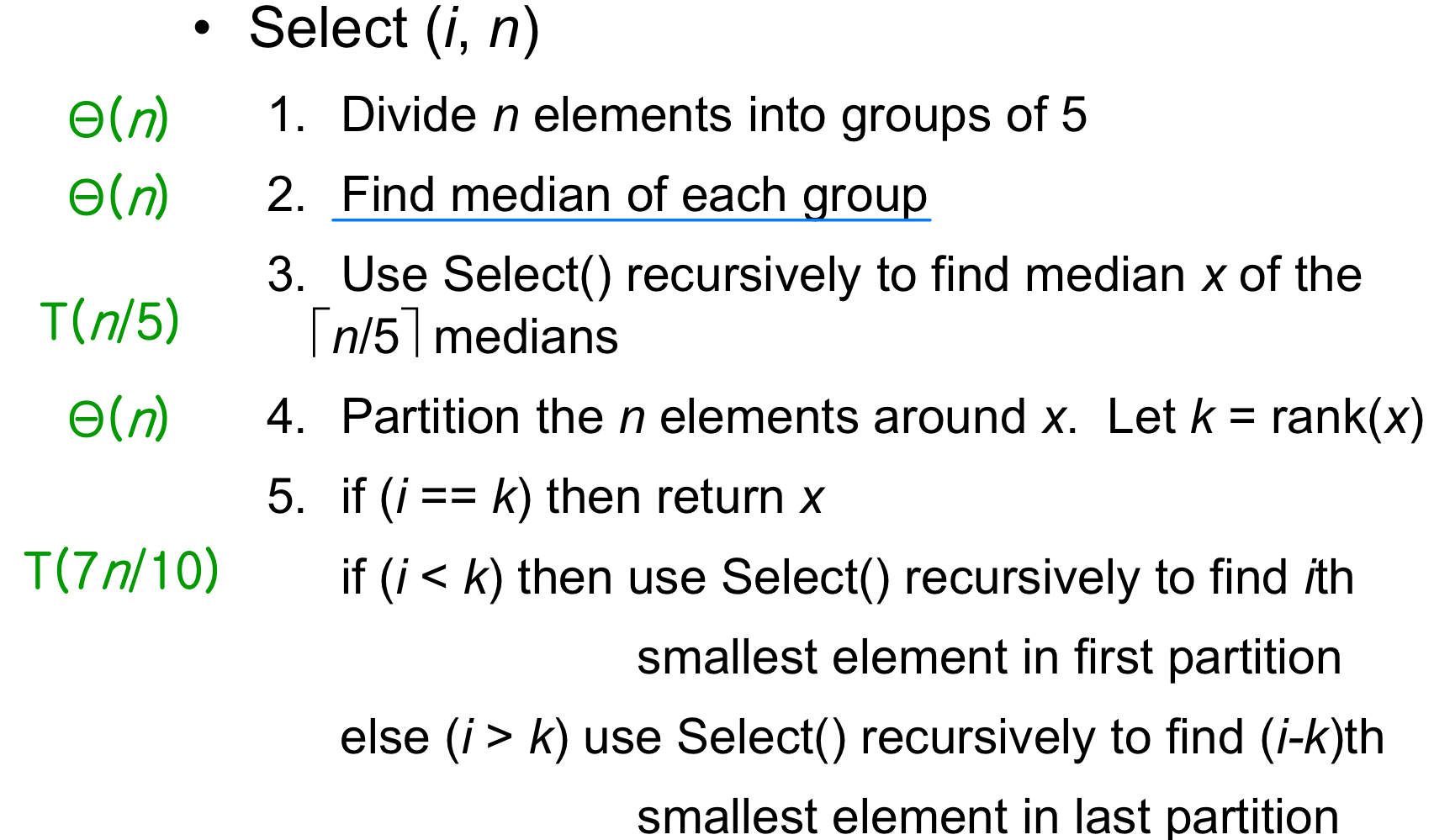 • Select (i, n)

$\Theta(n)$ 1. Divide n elements into groups of 5

$\Theta(n)$ 2. Find median of each group

$T(n/5)$ 3. Use Select() recursively to find median x of the $\lceil n/5 \rceil$ medians

$\Theta(n)$ 4. Partition the n elements around x. Let k = rank(x)

5. if (i == k) then return x

$T(7n/10)$ if (i < k) then use Select() recursively to find ith smallest element in first partition

else (i > k) use Select() recursively to find (i-k)th smallest element in last partition